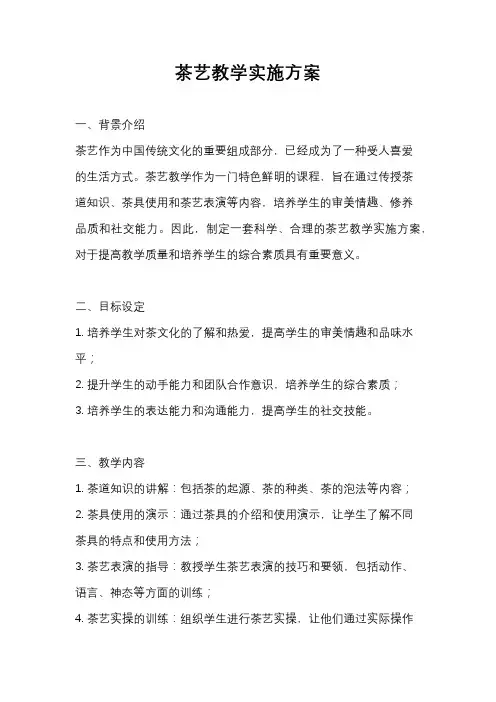 茶艺教学实施方案

一、背景介绍

茶艺作为中国传统文化的重要组成部分，已经成为了一种受人喜爱的生活方式。茶艺教学作为一门特色鲜明的课程，旨在通过传授茶道知识、茶具使用和茶艺表演等内容，培养学生的审美情趣、修养品质和社交能力。因此，制定一套科学、合理的茶艺教学实施方案，对于提高教学质量和培养学生的综合素质具有重要意义。

二、目标设定

1. 培养学生对茶文化的了解和热爱，提高学生的审美情趣和品味水平；

2. 提升学生的动手能力和团队合作意识，培养学生的综合素质；

3. 培养学生的表达能力和沟通能力，提高学生的社交技能。

三、教学内容

1. 茶道知识的讲解：包括茶的起源、茶的种类、茶的泡法等内容；

2. 茶具使用的演示：通过茶具的介绍和使用演示，让学生了解不同茶具的特点和使用方法；

3. 茶艺表演的指导：教授学生茶艺表演的技巧和要领，包括动作、语言、神态等方面的训练；

4. 茶艺实操的训练：组织学生进行茶艺实操，让他们通过实际操作